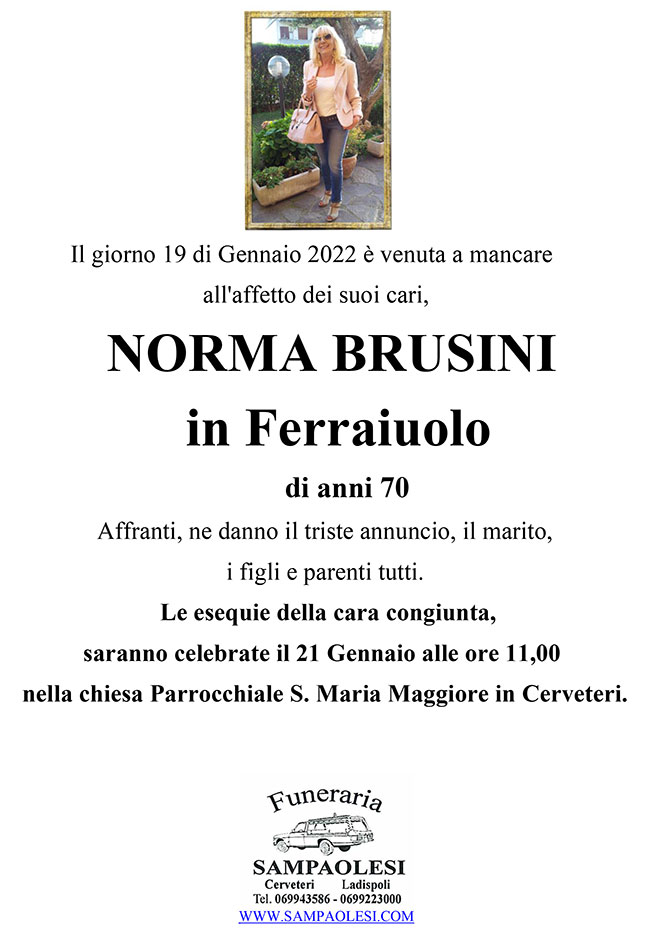 Il giorno 19 di Gennaio 2022 è venuta a mancare all'affetto dei suoi cari,

NORMA BRUSINI

in Ferraiuolo

di anni 70

Affranti, ne danno il triste annuncio, il marito, i figli e parenti tutti.

Le esequie della cara congiunta, saranno celebrate il 21 Gennaio alle ore 11,00 nella chiesa Parrocchiale S. Maria Maggiore in Cerveteri.

Funeraria

SAMPAOLESI

Cerveteri Ladispoli

Tel. 069943586 - 0699223000

WWW.SAMPAOLESI.COM